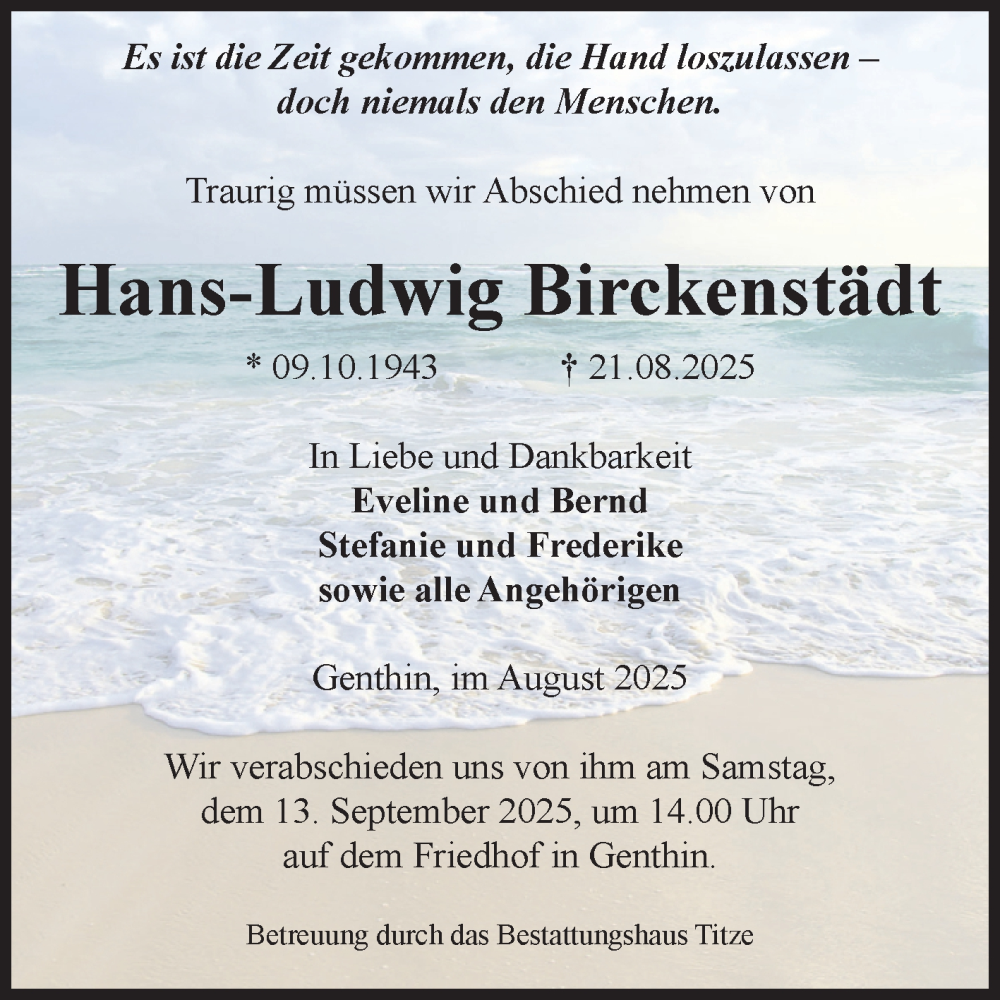 Es ist die Zeit gekommen, die Hand loszulassen – doch niemals den Menschen.

Traurig müssen wir Abschied nehmen von

Hans-Ludwig Birckenstädt

* 09.10.1943 † 21.08.2025

In Liebe und Dankbarkeit
Eveline und Bernd
Stefanie und Frederike
sowie alle Angehörigen

Genthin, im August 2025

Wir verabschieden uns von ihm am Samstag, dem 13. September 2025, um 14.00 Uhr auf dem Friedhof in Genthin.

Betreuung durch das Bestattungshaus Titze